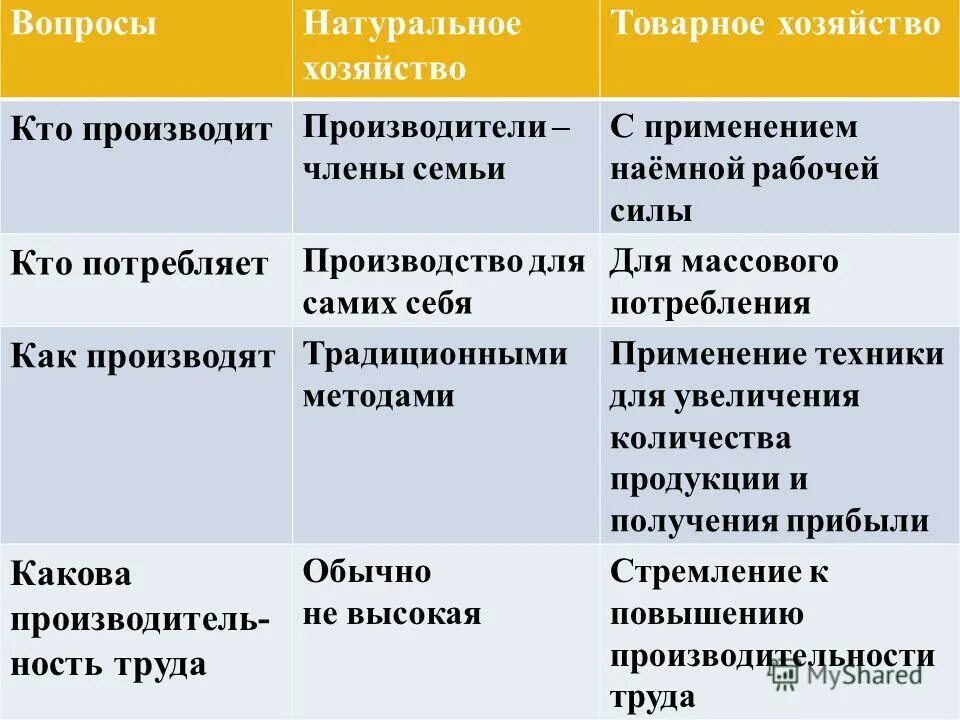 | Вопросы | Натуральное хозяйство | Товарное хозяйство |
|---|---|---|
| Кто производит | Производители – члены семьи | С применением наёмной рабочей силы |
| Кто потребляет | Производство для самих себя | Для массового потребления |
| Как производят | Традиционными методами | Применение техники для увеличения количества продукции и получения прибыли |
| Какова производительность труда | Обычно не высокая | Стремление к повышению производительности труда |

MyShared